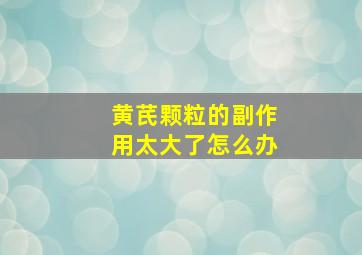 黄芪颗粒的副作用太大了怎么办